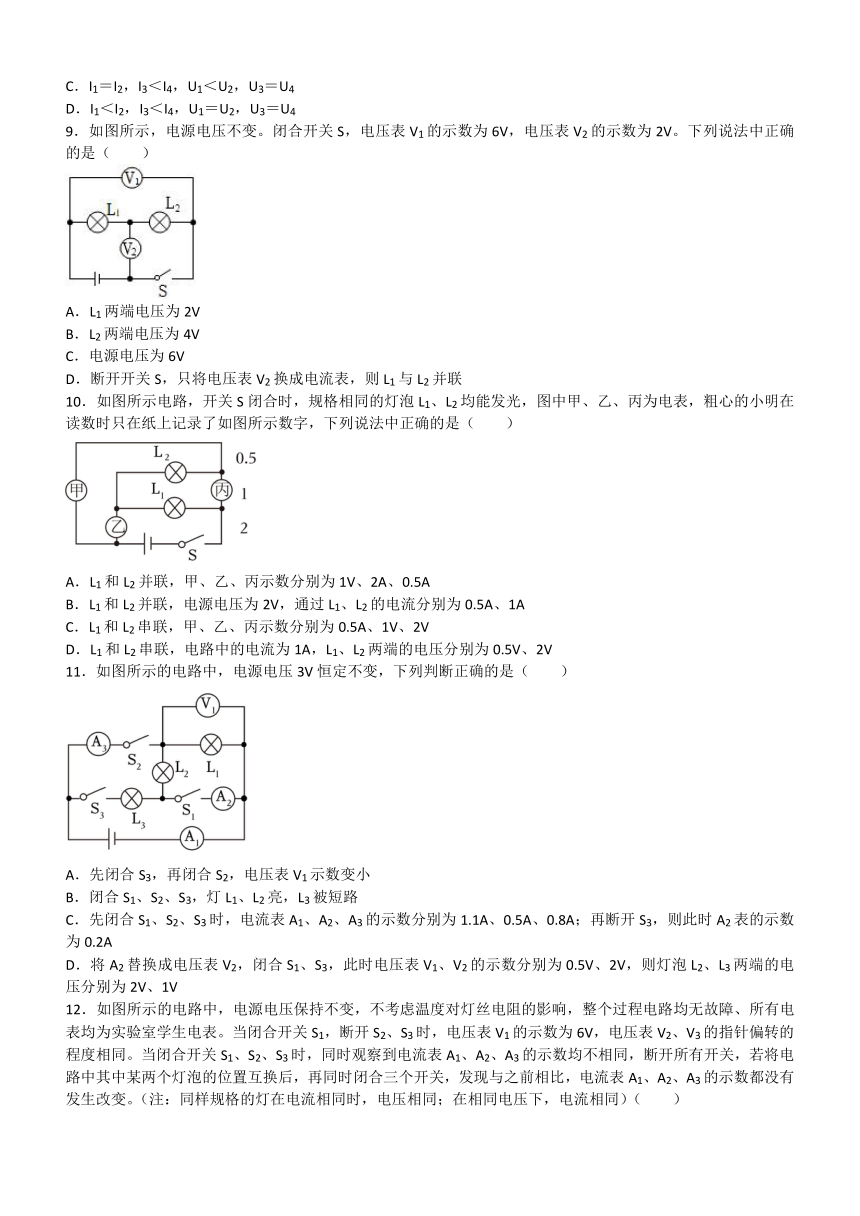 C．$I_1=I_2$，$I_3<I_4$，$U_1<U_2$，$U_3=U_4$
D．$I_1<I_2$，$I_3<I_4$，$U_1=U_2$，$U_3=U_4$
9．如图所示，电源电压不变。闭合开关 S，电压表 $V_1$ 的示数为 6V，电压表 $V_2$ 的示数为 2V。下列说法中正确的是（　　）

$V_1$ $L_1$ $L_2$ $V_2$ S

A．$L_1$ 两端电压为 2V
B．$L_2$ 两端电压为 4V
C．电源电压为 6V
D．断开开关 S，只将电压表 $V_2$ 换成电流表，则 $L_1$ 与 $L_2$ 并联
10．如图所示电路，开关 S 闭合时，规格相同的灯泡 $L_1$、$L_2$ 均能发光，图中甲、乙、丙为电表，粗心的小明在读数时只在纸上记录了如图所示数字，下列说法中正确的是（　　）

$L_2$ 0.5 甲 $L_1$ 丙 1 乙 2 S

A．$L_1$ 和 $L_2$ 并联，甲、乙、丙示数分别为 1V、2A、0.5A
B．$L_1$ 和 $L_2$ 并联，电源电压为 2V，通过 $L_1$、$L_2$ 的电流分别为 0.5A、1A
C．$L_1$ 和 $L_2$ 串联，甲、乙、丙示数分别为 0.5A、1V、2V
D．$L_1$ 和 $L_2$ 串联，电路中的电流为 1A，$L_1$、$L_2$ 两端的电压分别为 0.5V、2V
11．如图所示的电路中，电源电压 3V 恒定不变，下列判断正确的是（　　）

$V_1$ $A_3$ $S_2$ $L_2$ $L_1$ $S_3$ $L_3$ $S_1$ $A_2$ $A_1$

A．先闭合 $S_3$，再闭合 $S_2$，电压表 $V_1$ 示数变小
B．闭合 $S_1$、$S_2$、$S_3$，灯 $L_1$、$L_2$ 亮，$L_3$ 被短路
C．先闭合 $S_1$、$S_2$、$S_3$ 时，电流表 $A_1$、$A_2$、$A_3$ 的示数分别为 1.1A、0.5A、0.8A；再断开 $S_3$，则此时 $A_2$ 表的示数为 0.2A
D．将 $A_2$ 替换成电压表 $V_2$，闭合 $S_1$、$S_3$，此时电压表 $V_1$、$V_2$ 的示数分别为 0.5V、2V，则灯泡 $L_2$、$L_3$ 两端的电压分别为 2V、1V
12．如图所示的电路中，电源电压保持不变，不考虑温度对灯丝电阻的影响，整个过程电路均无故障、所有电表均为实验室学生电表。当闭合开关 $S_1$，断开 $S_2$、$S_3$ 时，电压表 $V_1$ 的示数为 6V，电压表 $V_2$、$V_3$ 的指针偏转的程度相同。当闭合开关 $S_1$、$S_2$、$S_3$ 时，同时观察到电流表 $A_1$、$A_2$、$A_3$ 的示数均不相同，断开所有开关，若将电路中其中某两个灯泡的位置互换后，再同时闭合三个开关，发现与之前相比，电流表 $A_1$、$A_2$、$A_3$ 的示数都没有发生改变。（注：同样规格的灯在电流相同时，电压相同；在相同电压下，电流相同）（　　）